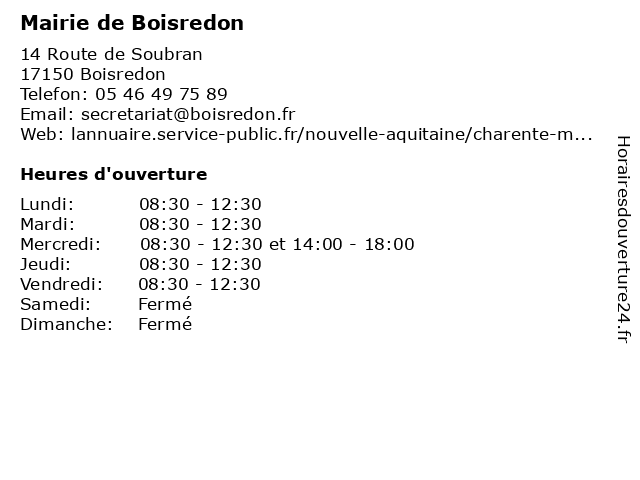 Mairie de Boisredon

14 Route de Soubran
17150 Boisredon
Telefon: 05 46 49 75 89
Email: secretariat@boisredon.fr
Web: lannuaire.service-public.fr/nouvelle-aquitaine/charente-m...

Heures d'ouverture

Lundi: 08:30 - 12:30
Mardi: 08:30 - 12:30
Mercredi: 08:30 - 12:30 et 14:00 - 18:00
Jeudi: 08:30 - 12:30
Vendredi: 08:30 - 12:30
Samedi: Fermé
Dimanche: Fermé

Horairesdouverture24.fr